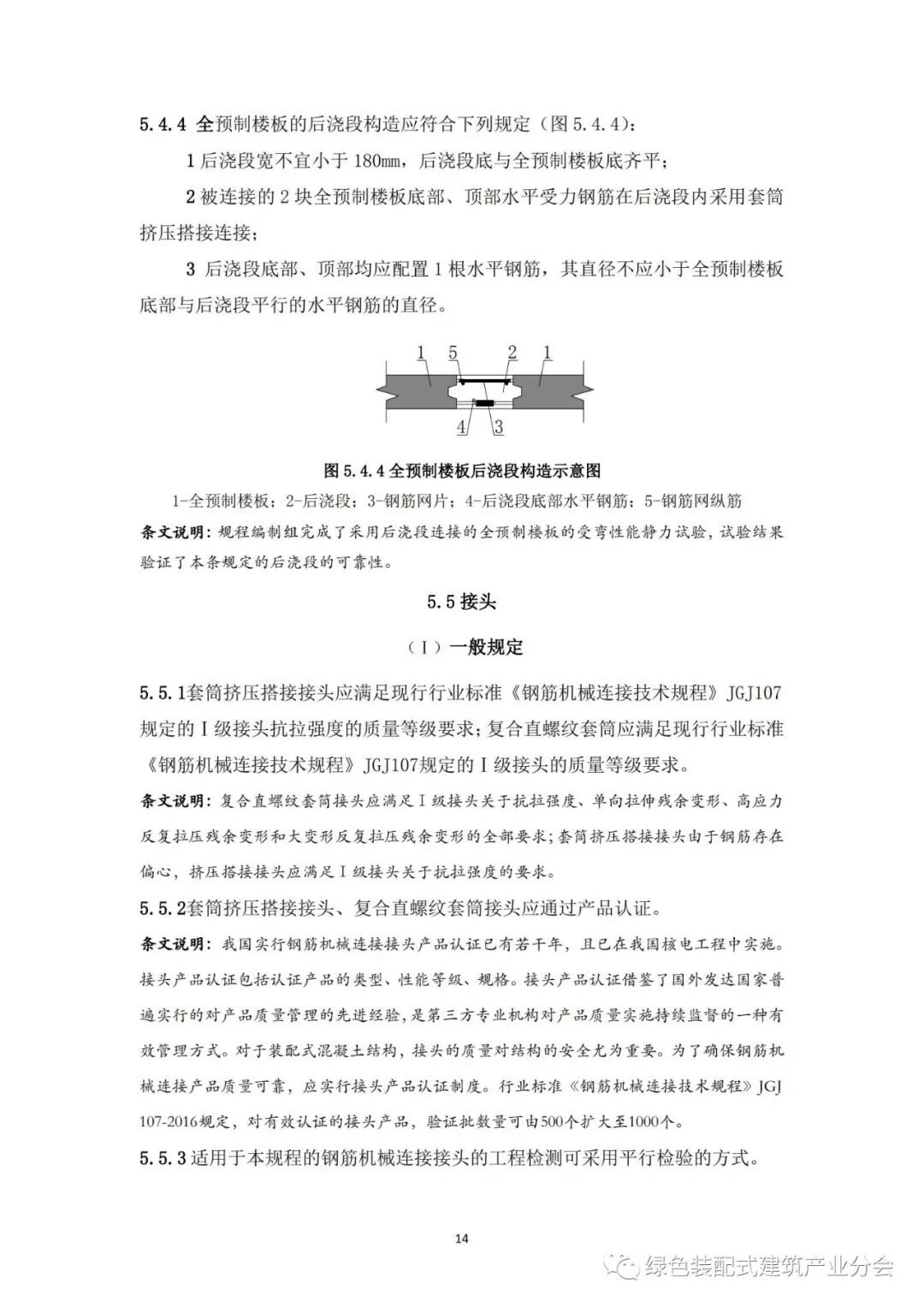 5.4.4 全预制楼板的后浇段构造应符合下列规定（图 5.4.4）：

1 后浇段宽不宜小于 180mm，后浇段底与全预制楼板底齐平；

2 被连接的 2 块全预制楼板底部、顶部水平受力钢筋在后浇段内采用套筒挤压搭接连接；

3 后浇段底部、顶部均应配置 1 根水平钢筋，其直径不应小于全预制楼板底部与后浇段平行的水平钢筋的直径。

1 5 2 1

4 3

图 5.4.4 全预制楼板后浇段构造示意图

1-全预制楼板；2-后浇段；3-钢筋网片；4-后浇段底部水平钢筋；5-钢筋网纵筋

条文说明：规程编制组完成了采用后浇段连接的全预制楼板的受弯性能静力试验，试验结果验证了本条规定的后浇段的可靠性。

5.5 接头

（Ⅰ）一般规定

5.5.1套筒挤压搭接接头应满足现行行业标准《钢筋机械连接技术规程》JGJ107规定的Ⅰ级接头抗拉强度的质量等级要求；复合直螺纹套筒应满足现行行业标准《钢筋机械连接技术规程》JGJ107规定的Ⅰ级接头的质量等级要求。

条文说明：复合直螺纹套筒接头应满足Ⅰ级接头关于抗拉强度、单向拉伸残余变形、高应力反复拉压残余变形和大变形反复拉压残余变形的全部要求；套筒挤压搭接接头由于钢筋存在偏心，挤压搭接接头应满足Ⅰ级接头关于抗拉强度的要求。

5.5.2套筒挤压搭接接头、复合直螺纹套筒接头应通过产品认证。

条文说明：我国实行钢筋机械连接接头产品认证已有若干年，且已在我国核电工程中实施。接头产品认证包括认证产品的类型、性能等级、规格。接头产品认证借鉴了国外发达国家普遍实行的对产品质量管理的先进经验，是第三方专业机构对产品质量实施持续监督的一种有效管理方式。对于装配式混凝土结构，接头的质量对结构的安全尤为重要。为了确保钢筋机械连接产品质量可靠，应实行接头产品认证制度。行业标准《钢筋机械连接技术规程》JGJ 107-2016规定，对有效认证的接头产品，验证批数量可由500个扩大至1000个。

5.5.3 适用于本规程的钢筋机械连接接头的工程检测可采用平行检验的方式。

14

绿色装配式建筑产业分会